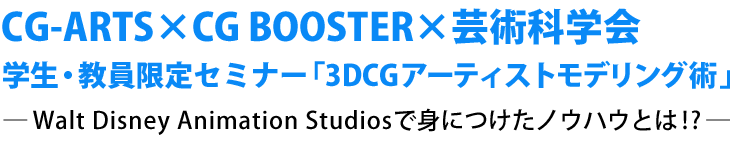 CG-ARTS×CG BOOSTER×芸術科学会
学生・教員限定セミナー「3DCGアーティストモデリング術」
―Walt Disney Animation Studiosで身につけたノウハウとは!?―